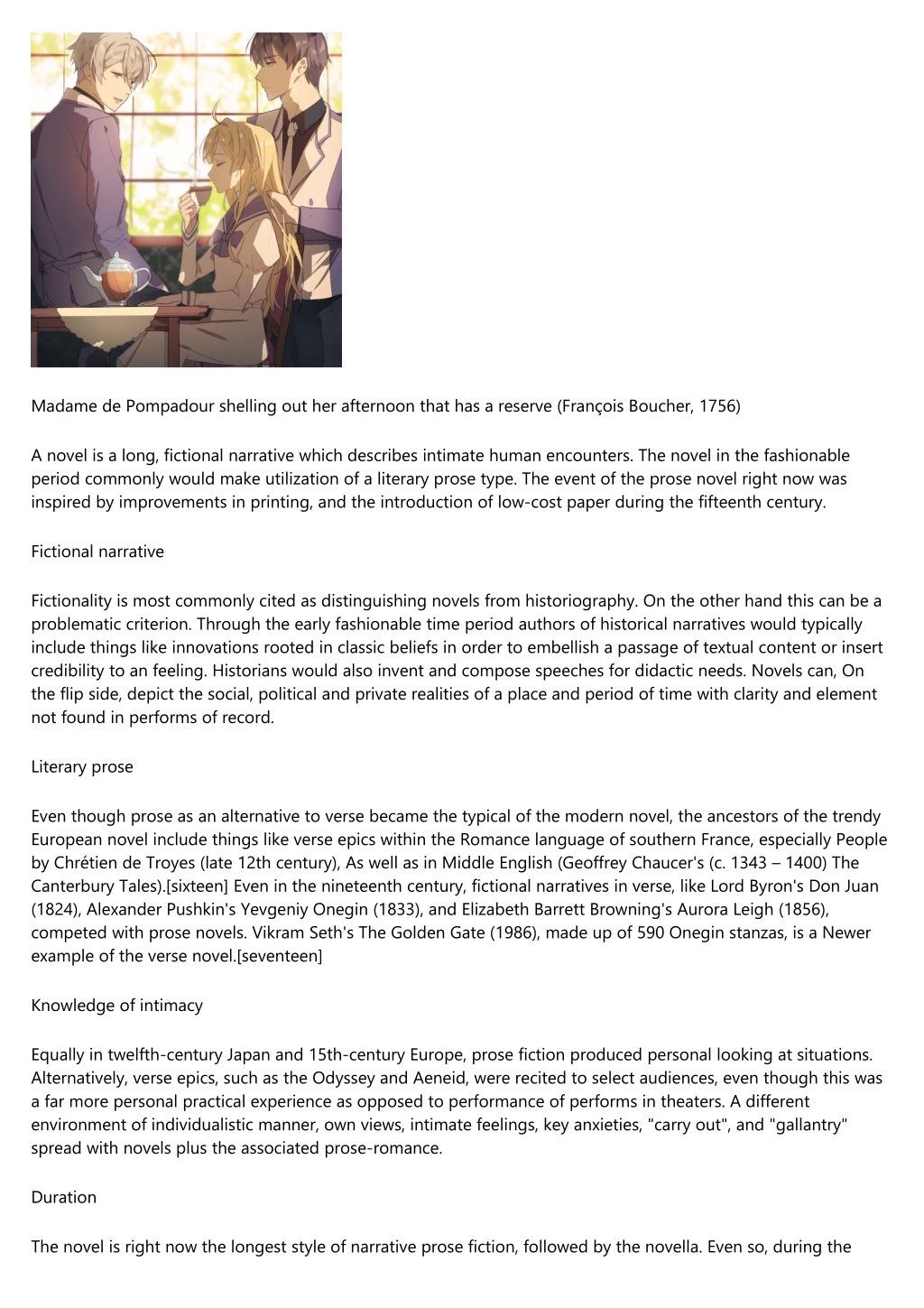 Madame de Pompadour shelling out her afternoon that has a reserve (François Boucher, 1756)

A novel is a long, fictional narrative which describes intimate human encounters. The novel in the fashionable period commonly would make utilization of a literary prose type. The event of the prose novel right now was inspired by improvements in printing, and the introduction of low-cost paper during the fifteenth century.

Fictional narrative

Fictionality is most commonly cited as distinguishing novels from historiography. On the other hand this can be a problematic criterion. Through the early fashionable time period authors of historical narratives would typically include things like innovations rooted in classic beliefs in order to embellish a passage of textual content or insert credibility to an feeling. Historians would also invent and compose speeches for didactic needs. Novels can, On the flip side, depict the social, political and private realities of a place and period of time with clarity and element not found in performs of record.

Literary prose

Even though prose as an alternative to verse became the typical of the modern novel, the ancestors of the trendy European novel include things like verse epics within the Romance language of southern France, especially People by Chrétien de Troyes (late 12th century), As well as in Middle English (Geoffrey Chaucer's (c. 1343 – 1400) The Canterbury Tales).[sixteen] Even in the nineteenth century, fictional narratives in verse, like Lord Byron's Don Juan (1824), Alexander Pushkin's Yevgeniy Onegin (1833), and Elizabeth Barrett Browning's Aurora Leigh (1856), competed with prose novels. Vikram Seth's The Golden Gate (1986), made up of 590 Onegin stanzas, is a Newer example of the verse novel.[seventeen]

Knowledge of intimacy

Equally in twelfth-century Japan and 15th-century Europe, prose fiction produced personal looking at situations. Alternatively, verse epics, such as the Odyssey and Aeneid, were recited to select audiences, even though this was a far more personal practical experience as opposed to performance of performs in theaters. A different environment of individualistic manner, own views, intimate feelings, key anxieties, "carry out", and "gallantry" spread with novels plus the associated prose-romance.

Duration

The novel is right now the longest style of narrative prose fiction, followed by the novella. Even so, during the